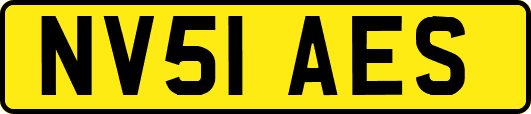 NV51 AES